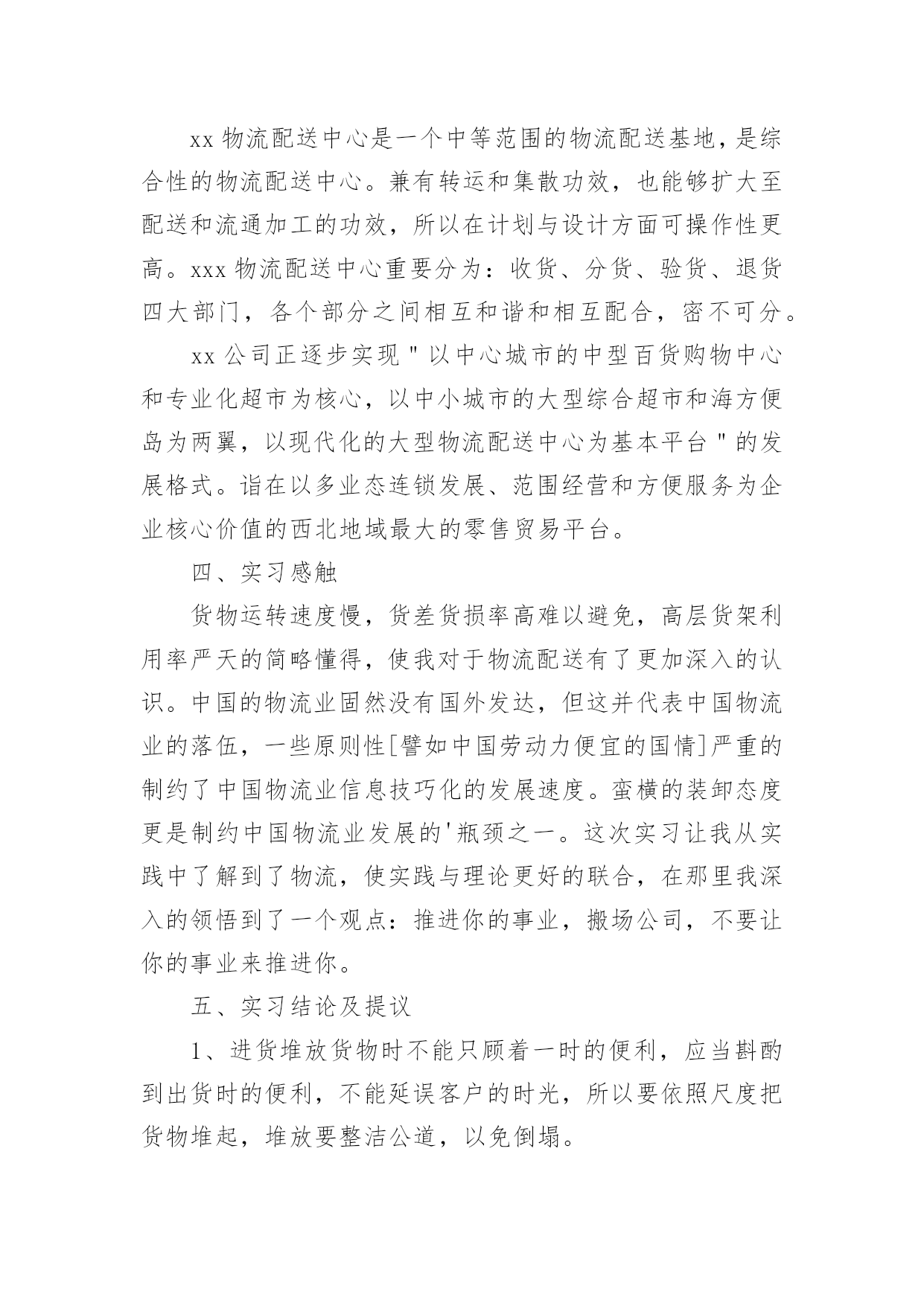 xx 物流配送中心是一个中等范围的物流配送基地，是综合性的物流配送中心。兼有转运和集散功效，也能够扩大至配送和流通加工的功效，所以在计划与设计方面可操作性更高。xxx 物流配送中心重要分为：收货、分货、验货、退货四大部门，各个部分之间相互和谐和相互配合，密不可分。

xx 公司正逐步实现＂以中心城市的中型百货购物中心和专业化超市为核心，以中小城市的大型综合超市和海方便岛为两翼，以现代化的大型物流配送中心为基本平台＂的发展格式。诣在以多业态连锁发展、范围经营和方便服务为企业核心价值的西北地域最大的零售贸易平台。

四、实习感触

货物运转速度慢，货差货损率高难以避免，高层货架利用率严天的简略懂得，使我对于物流配送有了更加深入的认识。中国的物流业固然没有国外发达，但这并代表中国物流业的落伍，一些原则性[譬如中国劳动力便宜的国情]严重的制约了中国物流业信息技巧化的发展速度。蛮横的装卸态度更是制约中国物流业发展的'瓶颈之一。这次实习让我从实践中了解到了物流，使实践与理论更好的联合，在那里我深入的领悟到了一个观点：推进你的事业，搬场公司，不要让你的事业来推进你。

五、实习结论及提议

1、进货堆放货物时不能只顾着一时的便利，应当斟酌到出货时的便利，不能延误客户的时光，所以要依照尺度把货物堆起，堆放要整洁公道，以免倒塌。